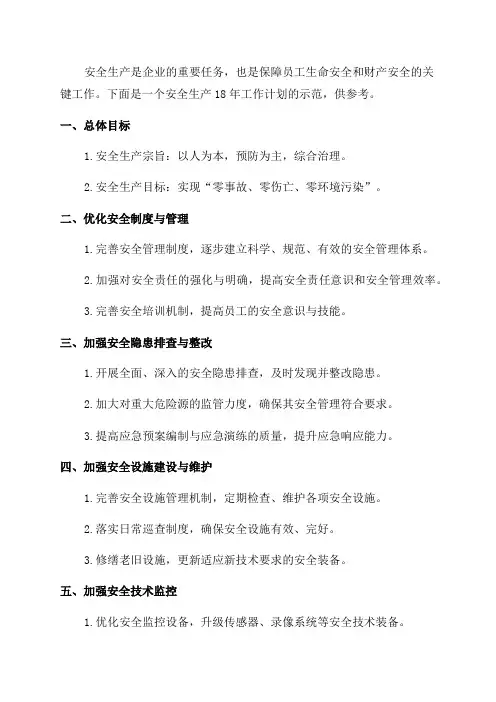 安全生产是企业的重要任务，也是保障员工生命安全和财产安全的关键工作。下面是一个安全生产 18 年工作计划的示范，供参考。

一、总体目标

1. 安全生产宗旨：以人为本，预防为主，综合治理。

2. 安全生产目标：实现“零事故、零伤亡、零环境污染”。

二、优化安全制度与管理

1. 完善安全管理制度，逐步建立科学、规范、有效的安全管理体系。

2. 加强对安全责任的强化与明确，提高安全责任意识和安全管理效率。

3. 完善安全培训机制，提高员工的安全意识与技能。

三、加强安全隐患排查与整改

1. 开展全面、深入的安全隐患排查，及时发现并整改隐患。

2. 加大对重大危险源的监管力度，确保其安全管理符合要求。

3. 提高应急预案编制与应急演练的质量，提升应急响应能力。

四、加强安全设施建设与维护

1. 完善安全设施管理机制，定期检查、维护各项安全设施。

2. 落实日常巡查制度，确保安全设施有效、完好。

3. 修缮老旧设施，更新适应新技术要求的安全装备。

五、加强安全技术监控

1. 优化安全监控设备，升级传感器、录像系统等安全技术装备。